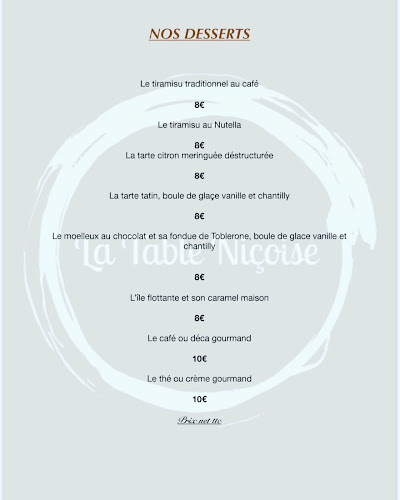 NOS DESSERTS

Le tiramisu traditionnel au café

8€

Le tiramisu au Nutella

8€

La tarte citron meringuée déstructurée

8€

La tarte tatin, boule de glaçe vanille et chantilly

8€

Le moelleux au chocolat et sa fondue de Toblerone, boule de glace vanille et chantilly

La Table Niçoise

8€

L'île flottante et son caramel maison

8€

Le café ou déca gourmand

10€

Le thé ou crème gourmand

10€

Prix net ttc